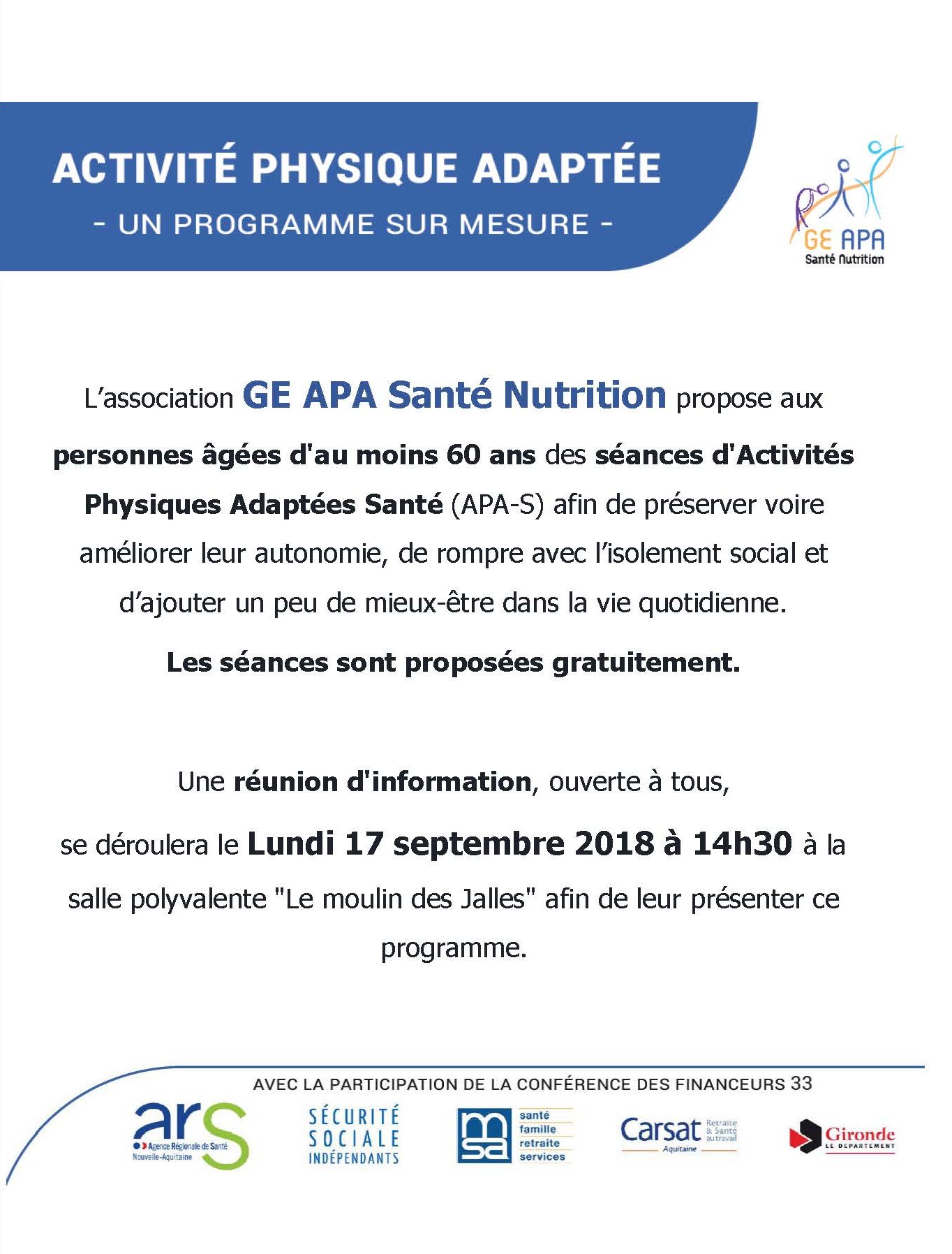 ACTIVITÉ PHYSIQUE ADAPTÉE
- UN PROGRAMME SUR MESURE -

GE APA
Santé Nutrition

L'association GE APA Santé Nutrition propose aux personnes âgées d'au moins 60 ans des séances d'Activités Physiques Adaptées Santé (APA-S) afin de préserver voire améliorer leur autonomie, de rompre avec l'isolement social et d'ajouter un peu de mieux-être dans la vie quotidienne.

Les séances sont proposées gratuitement.

Une réunion d'information, ouverte à tous,

se déroulera le Lundi 17 septembre 2018 à 14h30 à la salle polyvalente "Le moulin des Jalles" afin de leur présenter ce programme.

AVEC LA PARTICIPATION DE LA CONFÉRENCE DES FINANCEURS 33

ars
Agence Régionale de Santé
Nouvelle-Aquitaine

SÉCURITÉ SOCIALE INDÉPENDANTS

msa
santé
famille
retraite
services

Carsat
Retraite & Santé au travail
Aquitaine

Gironde
LE DÉPARTEMENT